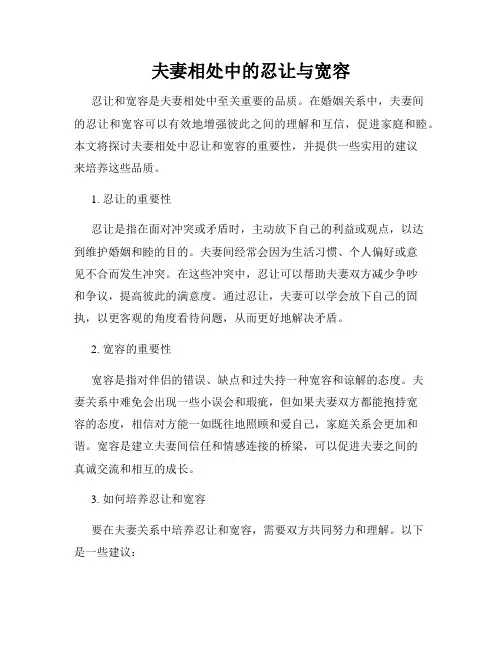 夫妻相处中的忍让与宽容

忍让和宽容是夫妻相处中至关重要的品质。在婚姻关系中，夫妻间的忍让和宽容可以有效地增强彼此之间的理解和互信，促进家庭和睦。本文将探讨夫妻相处中忍让和宽容的重要性，并提供一些实用的建议来培养这些品质。

1. 忍让的重要性

忍让是指在面对冲突或矛盾时，主动放下自己的利益或观点，以达到维护婚姻和睦的目的。夫妻间经常会因为生活习惯、个人偏好或意见不合而发生冲突。在这些冲突中，忍让可以帮助夫妻双方减少争吵和争议，提高彼此的满意度。通过忍让，夫妻可以学会放下自己的固执，以更客观的角度看待问题，从而更好地解决矛盾。

2. 宽容的重要性

宽容是指对伴侣的错误、缺点和过失持一种宽容和谅解的态度。夫妻关系中难免会出现一些小误会和瑕疵，但如果夫妻双方都能抱持宽容的态度，相信对方能一如既往地照顾和爱自己，家庭关系会更加和谐。宽容是建立夫妻间信任和情感连接的桥梁，可以促进夫妻之间的真诚交流和相互的成长。

3. 如何培养忍让和宽容

要在夫妻关系中培养忍让和宽容，需要双方共同努力和理解。以下是一些建议：